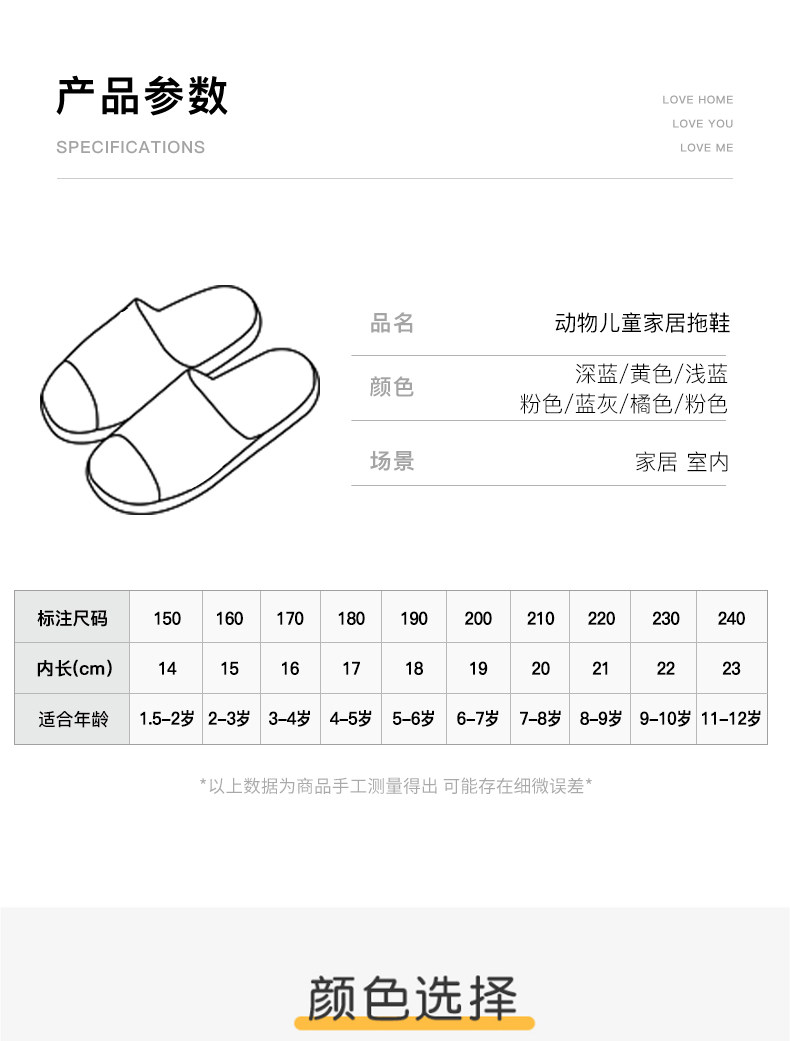 产品参数

SPECIFICATIONS

LOVE HOME
LOVE YOU
LOVE ME

品名 动物儿童家居拖鞋

颜色 深蓝/黄色/浅蓝
粉色/蓝灰/橘色/粉色

场景 家居 室内

| 标注尺码 | 150 | 160 | 170 | 180 | 190 | 200 | 210 | 220 | 230 | 240 |
|---|---|---|---|---|---|---|---|---|---|---|
| 内长(cm) | 14 | 15 | 16 | 17 | 18 | 19 | 20 | 21 | 22 | 23 |
| 适合年龄 | 1.5-2岁 | 2-3岁 | 3-4岁 | 4-5岁 | 5-6岁 | 6-7岁 | 7-8岁 | 8-9岁 | 9-10岁 | 11-12岁 |

*以上数据为商品手工测量得出 可能存在细微误差*

颜色选择